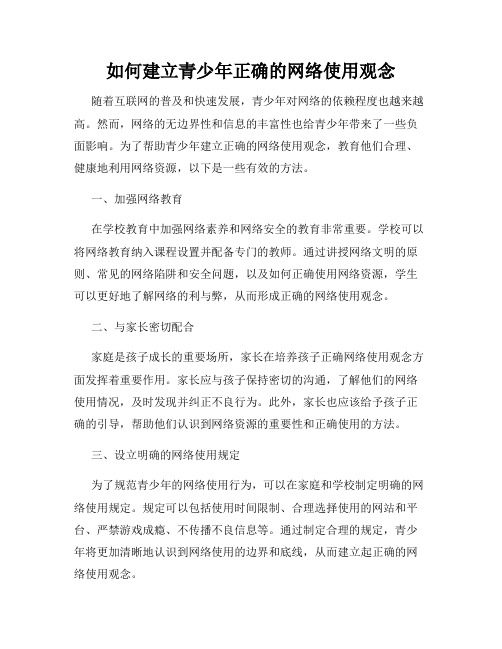 如何建立青少年正确的网络使用观念

随着互联网的普及和快速发展，青少年对网络的依赖程度也越来越高。然而，网络的无边界性和信息的丰富性也给青少年带来了一些负面影响。为了帮助青少年建立正确的网络使用观念，教育他们合理、健康地利用网络资源，以下是一些有效的方法。

一、加强网络教育

在学校教育中加强网络素养和网络安全的教育非常重要。学校可以将网络教育纳入课程设置并配备专门的教师。通过讲授网络文明的原则、常见的网络陷阱和安全问题，以及如何正确使用网络资源，学生可以更好地了解网络的利与弊，从而形成正确的网络使用观念。

二、与家长密切配合

家庭是孩子成长的重要场所，家长在培养孩子正确网络使用观念方面发挥着重要作用。家长应与孩子保持密切的沟通，了解他们的网络使用情况，及时发现并纠正不良行为。此外，家长也应该给予孩子正确的引导，帮助他们认识到网络资源的重要性和正确使用的方法。

三、设立明确的网络使用规定

为了规范青少年的网络使用行为，可以在家庭和学校制定明确的网络使用规定。规定可以包括使用时间限制、合理选择使用的网站和平台、严禁游戏成瘾、不传播不良信息等。通过制定合理的规定，青少年将更加清晰地认识到网络使用的边界和底线，从而建立起正确的网络使用观念。